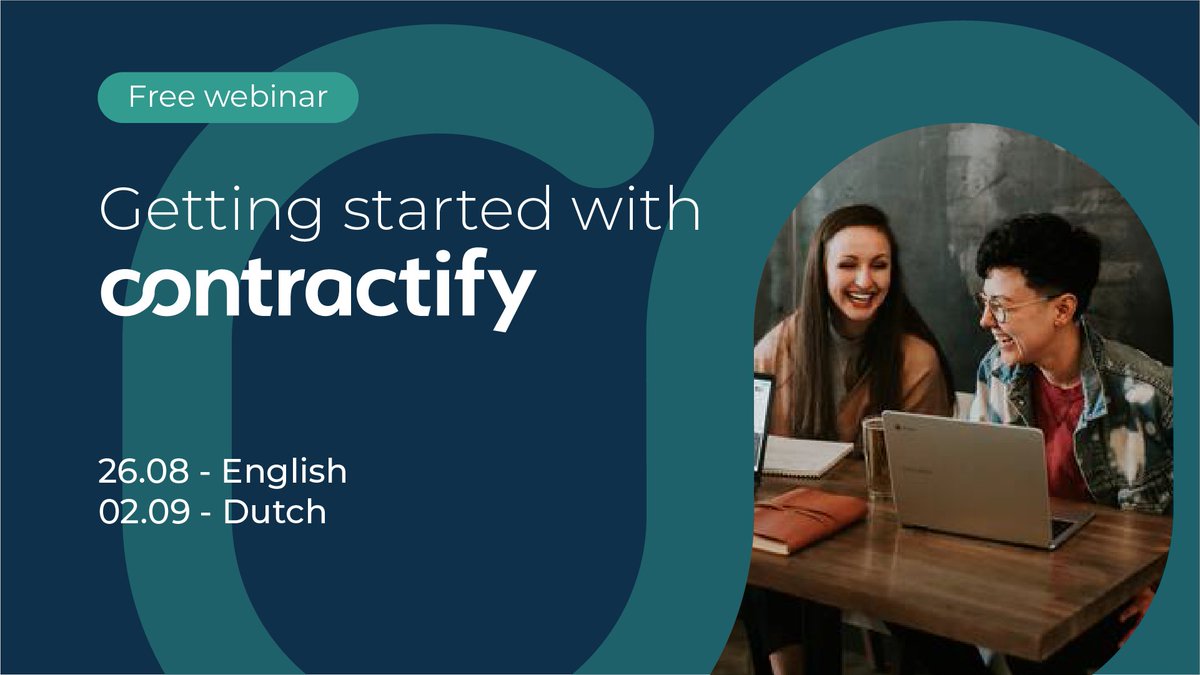 Free webinar

Getting started with contractify

26.08 - English
02.09 - Dutch